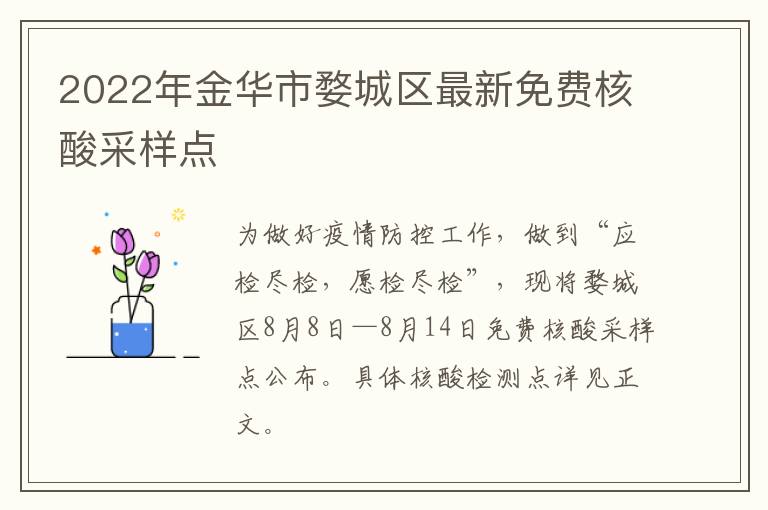 2022年金华市婺城区最新免费核酸采样点

为做好疫情防控工作，做到“应检尽检，愿检尽检”，现将婺城区8月8日—8月14日免费核酸采样点公布。具体核酸检测点详见正文。